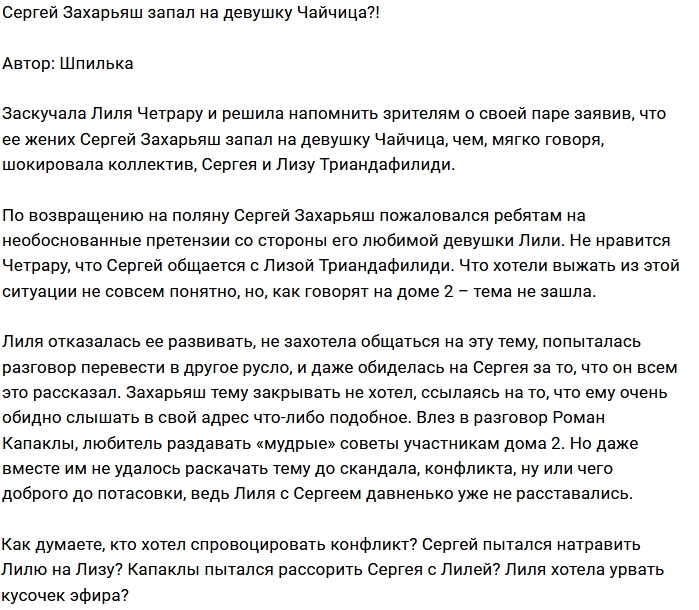 Сергей Захарьяш запал на девушку Чайчица?!

Автор: Шпилька

Заскучала Лиля Четрару и решила напомнить зрителям о своей паре заявив, что ее жених Сергей Захарьяш запал на девушку Чайчица, чем, мягко говоря, шокировала коллектив, Сергея и Лизу Триандафилиди.

По возвращению на поляну Сергей Захарьяш пожаловался ребятам на необоснованные претензии со стороны его любимой девушки Лили. Не нравится Четрару, что Сергей общается с Лизой Триандафилиди. Что хотели выжать из этой ситуации не совсем понятно, но, как говорят на доме 2 – тема не зашла.

Лиля отказалась ее развивать, не захотела общаться на эту тему, попыталась разговор перевести в другое русло, и даже обиделась на Сергея за то, что он всем это рассказал. Захарьяш тему закрывать не хотел, ссылаясь на то, что ему очень обидно слышать в свой адрес что-либо подобное. Влез в разговор Роман Капаклы, любитель раздавать «мудрые» советы участникам дома 2. Но даже вместе им не удалось раскачать тему до скандала, конфликта, ну или чего доброго до потасовки, ведь Лиля с Сергеем давненько уже не расставались.

Как думаете, кто хотел спровоцировать конфликт? Сергей пытался натравить Лилю на Лизу? Капаклы пытался рассорить Сергея с Лилей? Лиля хотела урвать кусочек эфира?